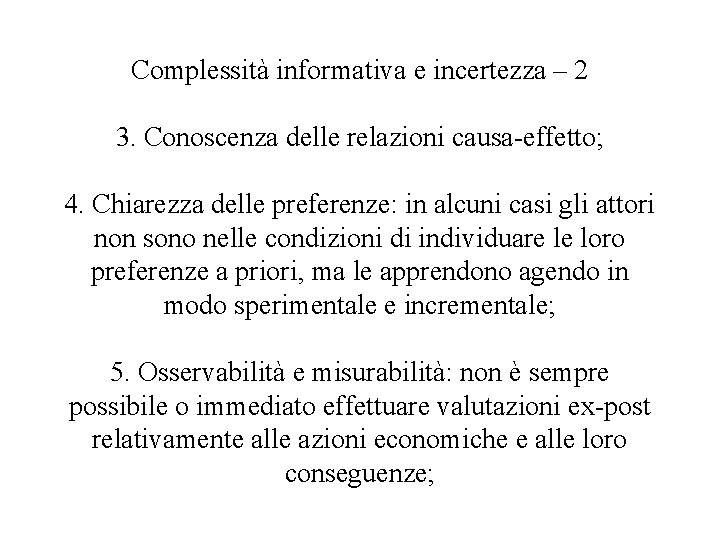 Complessità informativa e incertezza – 2

3. Conoscenza delle relazioni causa-effetto;

4. Chiarezza delle preferenze: in alcuni casi gli attori non sono nelle condizioni di individuare le loro preferenze a priori, ma le apprendono agendo in modo sperimentale e incrementale;

5. Osservabilità e misurabilità: non è sempre possibile o immediato effettuare valutazioni ex-post relativamente alle azioni economiche e alle loro conseguenze;